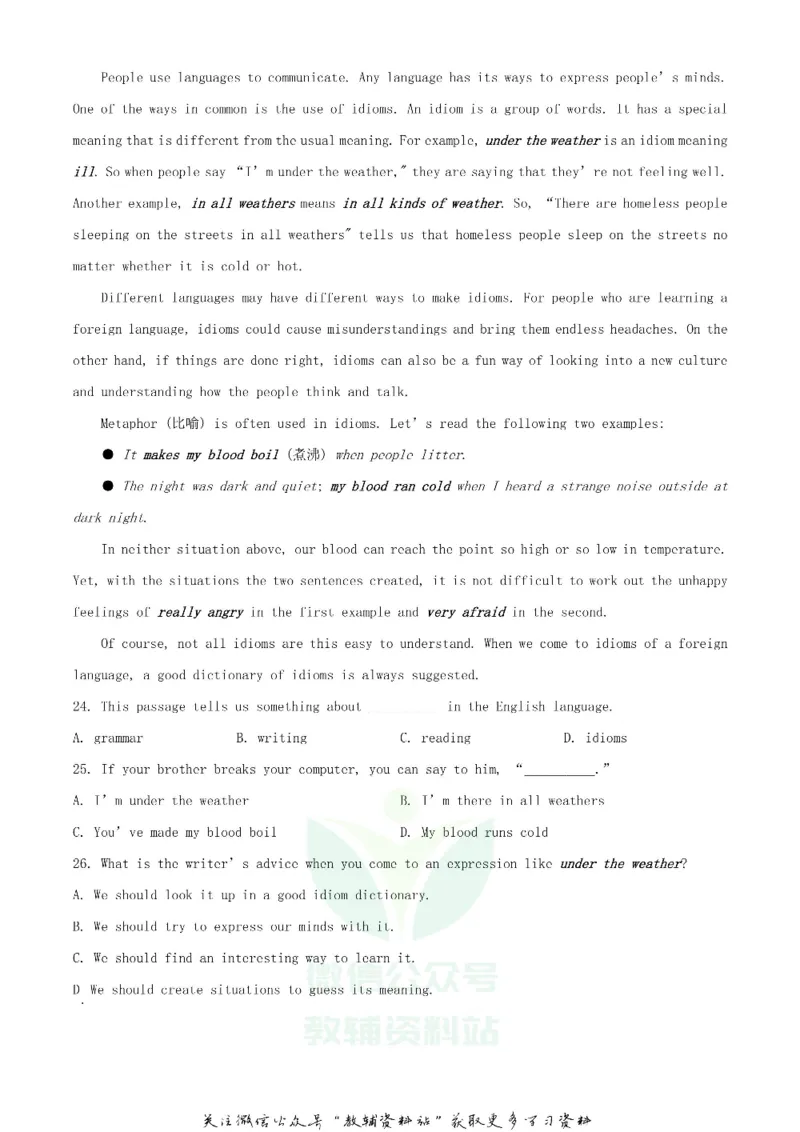 People use languages to communicate. Any language has its ways to express people's minds. One of the ways in common is the use of idioms. An idiom is a group of words. It has a special meaning that is different from the usual meaning. For example, under the weather is an idiom meaning ill. So when people say "I'm under the weather," they are saying that they're not feeling well. Another example, in all weathers means in all kinds of weather. So, "There are homeless people sleeping on the streets in all weathers" tells us that homeless people sleep on the streets no matter whether it is cold or hot.

Different languages may have different ways to make idioms. For people who are learning a foreign language, idioms could cause misunderstandings and bring them endless headaches. On the other hand, if things are done right, idioms can also be a fun way of looking into a new culture and understanding how the people think and talk.

Metaphor (比喻) is often used in idioms. Let's read the following two examples:

• It makes my blood boil (煮沸) when people litter.

• The night was dark and quiet; my blood ran cold when I heard a strange noise outside at dark night.

In neither situation above, our blood can reach the point so high or so low in temperature. Yet, with the situations the two sentences created, it is not difficult to work out the unhappy feelings of really angry in the first example and very afraid in the second.

Of course, not all idioms are this easy to understand. When we come to idioms of a foreign language, a good dictionary of idioms is always suggested.

24. This passage tells us something about ____ in the English language.

A. grammar B. writing C. reading D. idioms

25. If your brother breaks your computer, you can say to him, "____."

A. I'm under the weather B. I'm there in all weathers

C. You've made my blood boil D. My blood runs cold

26. What is the writer's advice when you come to an expression like under the weather?

A. We should look it up in a good idiom dictionary.

B. We should try to express our minds with it.

C. We should find an interesting way to learn it.

D We should create situations to guess its meaning.

关注微信公众号“教辅资料站”获取更多学习资料

微信公众号
教辅资料站